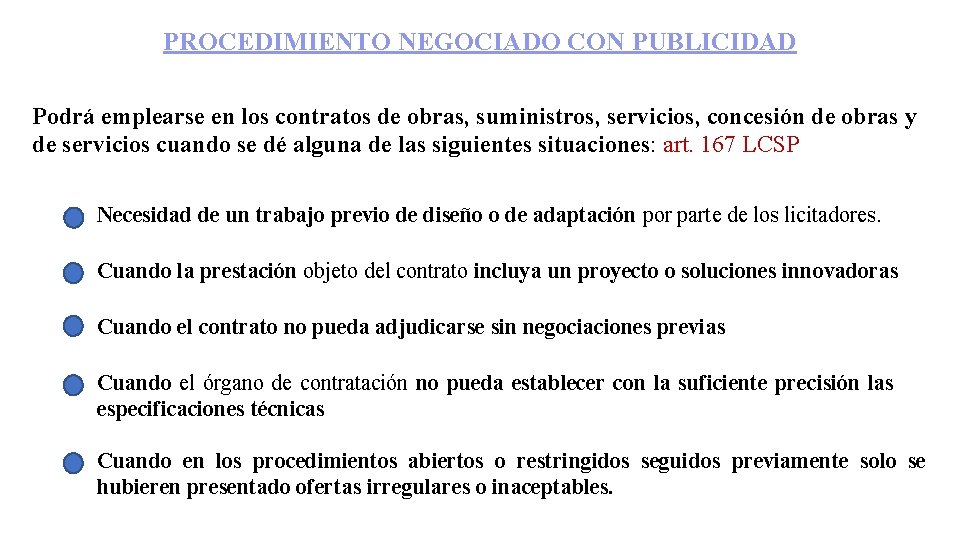 PROCEDIMIENTO NEGOCIADO CON PUBLICIDAD

Podrá emplearse en los contratos de obras, suministros, servicios, concesión de obras y de servicios cuando se dé alguna de las siguientes situaciones: art. 167 LCSP

Necesidad de un trabajo previo de diseño o de adaptación por parte de los licitadores.

Cuando la prestación objeto del contrato incluya un proyecto o soluciones innovadoras

Cuando el contrato no pueda adjudicarse sin negociaciones previas

Cuando el órgano de contratación no pueda establecer con la suficiente precisión las especificaciones técnicas

Cuando en los procedimientos abiertos o restringidos seguidos previamente solo se hubieren presentado ofertas irregulares o inaceptables.